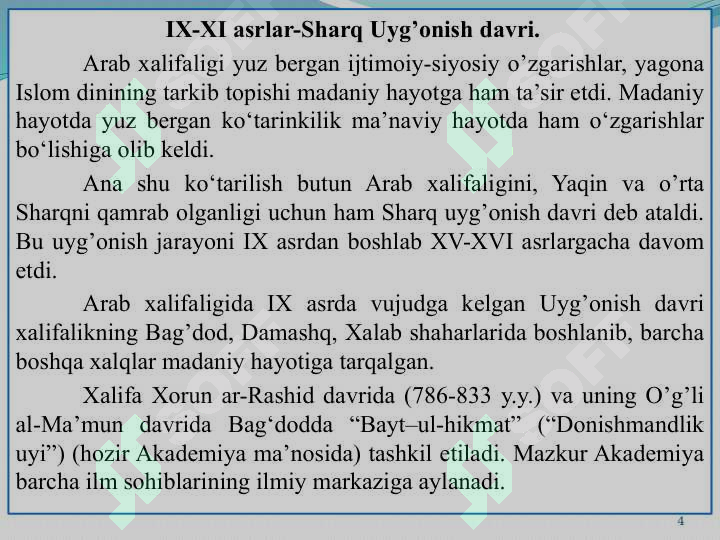 IX-XI asrlar-Sharq Uyg’onish davri.

Arab xalifaligi yuz bergan ijtimoiy-siyosiy o’zgarishlar, yagona Islom dinining tarkib topishi madaniy hayotga ham ta’sir etdi. Madaniy hayotda yuz bergan ko‘tarinkilik ma’naviy hayotda ham o‘zgarishlar bo‘lishiga olib keldi.

Ana shu ko‘tarilish butun Arab xalifaligini, Yaqin va o’rta Sharqni qamrab olganligi uchun ham Sharq uyg’onish davri deb ataldi. Bu uyg’onish jarayoni IX asrdan boshlab XV-XVI asrlargacha davom etdi.

Arab xalifaligida IX asrda vujudga kelgan Uyg’onish davri xalifalikning Bag’dod, Damashq, Xalab shaharlarida boshlanib, barcha boshqa xalqlar madaniy hayotiga tarqalgan.

Xalifa Xorun ar-Rashid davrida (786-833 y.y.) va uning O’g’li al-Ma’mun davrida Bag‘dodda “Bayt–ul-hikmat” (“Donishmandlik uyi”) (hozir Akademiya ma’nosida) tashkil etiladi. Mazkur Akademiya barcha ilm sohiblarining ilmiy markaziga aylanadi.

4